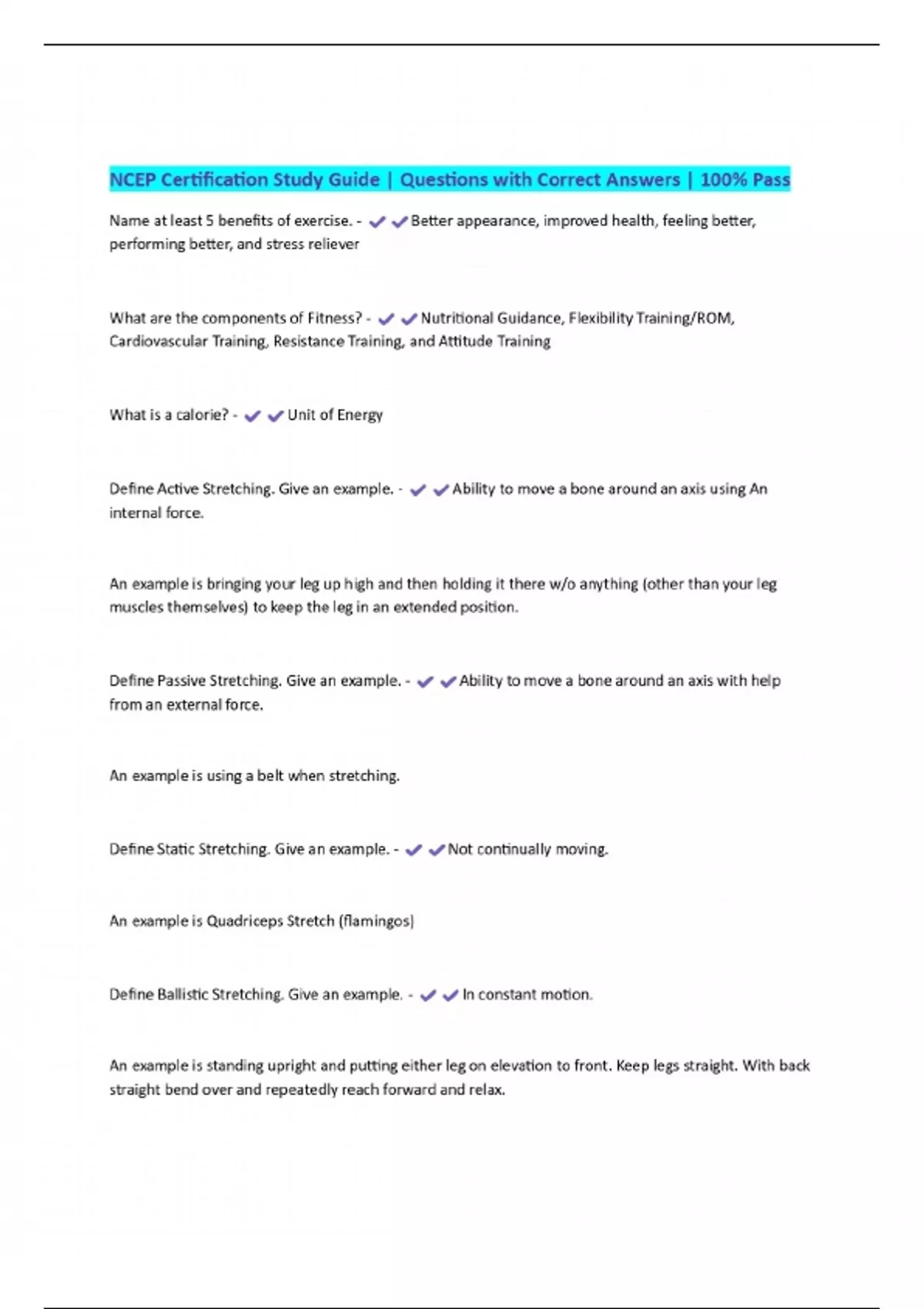 NCEP Certification Study Guide | Questions with Correct Answers | 100% Pass

Name at least 5 benefits of exercise. - ✔✔Better appearance, improved health, feeling better, performing better, and stress reliever

What are the components of Fitness? - ✔✔Nutritional Guidance, Flexibility Training/ROM, Cardiovascular Training, Resistance Training, and Attitude Training

What is a calorie? - ✔✔Unit of Energy

Define Active Stretching. Give an example. - ✔✔Ability to move a bone around an axis using An internal force.

An example is bringing your leg up high and then holding it there w/o anything (other than your leg muscles themselves) to keep the leg in an extended position.

Define Passive Stretching. Give an example. - ✔✔Ability to move a bone around an axis with help from an external force.

An example is using a belt when stretching.

Define Static Stretching. Give an example. - ✔✔Not continually moving.

An example is Quadriceps Stretch (flamingos)

Define Ballistic Stretching. Give an example. - ✔✔In constant motion.

An example is standing upright and putting either leg on elevation to front. Keep legs straight. With back straight bend over and repeatedly reach forward and relax.